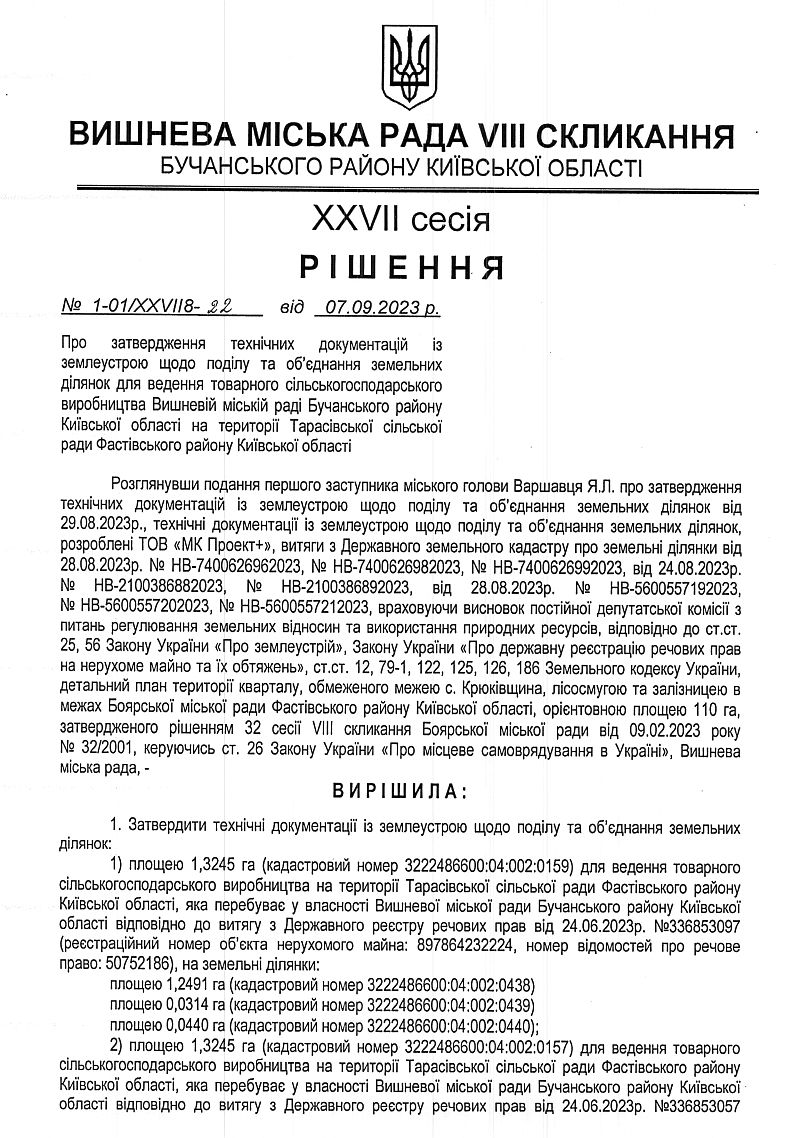 ВИШНЕВА МІСЬКА РАДА VIII СКЛИКАННЯ
БУЧАНСЬКОГО РАЙОНУ КИЇВСЬКОЇ ОБЛАСТІ

XXVII сесія

РІШЕННЯ

№ 1-01/XXVII8- 22 від 07.09.2023 р.

Про затвердження технічних документацій із землеустрою щодо поділу та об'єднання земельних ділянок для ведення товарного сільськогосподарського виробництва Вишневій міській раді Бучанського району Київської області на території Тарасівської сільської ради Фастівського району Київської області

Розглянувши подання першого заступника міського голови Варшавця Я.Л. про затвердження технічних документацій із землеустрою щодо поділу та об'єднання земельних ділянок від 29.08.2023р., технічні документації із землеустрою щодо поділу та об'єднання земельних ділянок, розроблені ТОВ «МК Проект+», витяги з Державного земельного кадастру про земельні ділянки від 28.08.2023р. № НВ-7400626962023, № НВ-7400626982023, № НВ-7400626992023, від 24.08.2023р. № НВ-2100386882023, № НВ-2100386892023, від 28.08.2023р. № НВ-5600557192023, № НВ-5600557202023, № НВ-5600557212023, враховуючи висновок постійної депутатської комісії з питань регулювання земельних відносин та використання природних ресурсів, відповідно до ст.ст. 25, 56 Закону України «Про землеустрій», Закону України «Про державну реєстрацію речових прав на нерухоме майно та їх обтяжень», ст.ст. 12, 79-1, 122, 125, 126, 186 Земельного кодексу України, детальний план території кварталу, обмеженого межею с. Крюківщина, лісосмугою та залізницею в межах Боярської міської ради Фастівського району Київської області, орієнтовною площею 110 га, затвердженого рішенням 32 сесії VIII скликання Боярської міської ради від 09.02.2023 року № 32/2001, керуючись ст. 26 Закону України «Про місцеве самоврядування в Україні», Вишнева міська рада, -

ВИРІШИЛА:

1. Затвердити технічні документації із землеустрою щодо поділу та об'єднання земельних ділянок:

1) площею 1,3245 га (кадастровий номер 3222486600:04:002:0159) для ведення товарного сільськогосподарського виробництва на території Тарасівської сільської ради Фастівського району Київської області, яка перебуває у власності Вишневої міської ради Бучанського району Київської області відповідно до витягу з Державного реєстру речових прав від 24.06.2023р. №336853097 (реєстраційний номер об'єкта нерухомого майна: 897864232224, номер відомостей про речове право: 50752186), на земельні ділянки:
площею 1,2491 га (кадастровий номер 3222486600:04:002:0438)
площею 0,0314 га (кадастровий номер 3222486600:04:002:0439)
площею 0,0440 га (кадастровий номер 3222486600:04:002:0440);

2) площею 1,3245 га (кадастровий номер 3222486600:04:002:0157) для ведення товарного сільськогосподарського виробництва на території Тарасівської сільської ради Фастівського району Київської області, яка перебуває у власності Вишневої міської ради Бучанського району Київської області відповідно до витягу з Державного реєстру речових прав від 24.06.2023р. №336853057